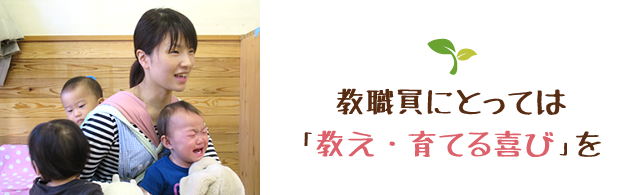 教職員にとっては

「教え・育てる喜び」を